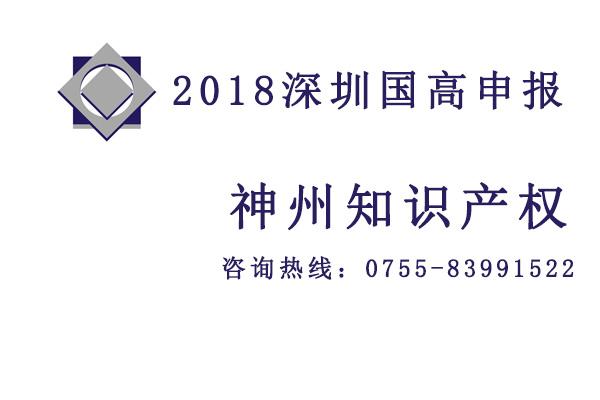 2018深圳国高申报

神州知识产权

咨询热线：0755-83991522